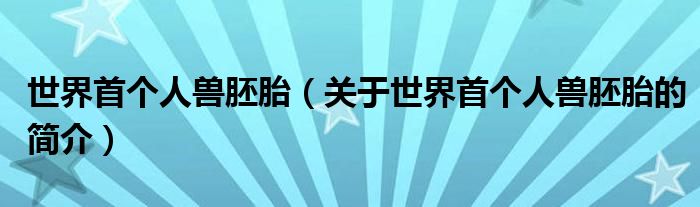 世界首个人兽胚胎（关于世界首个人兽胚胎的简介）